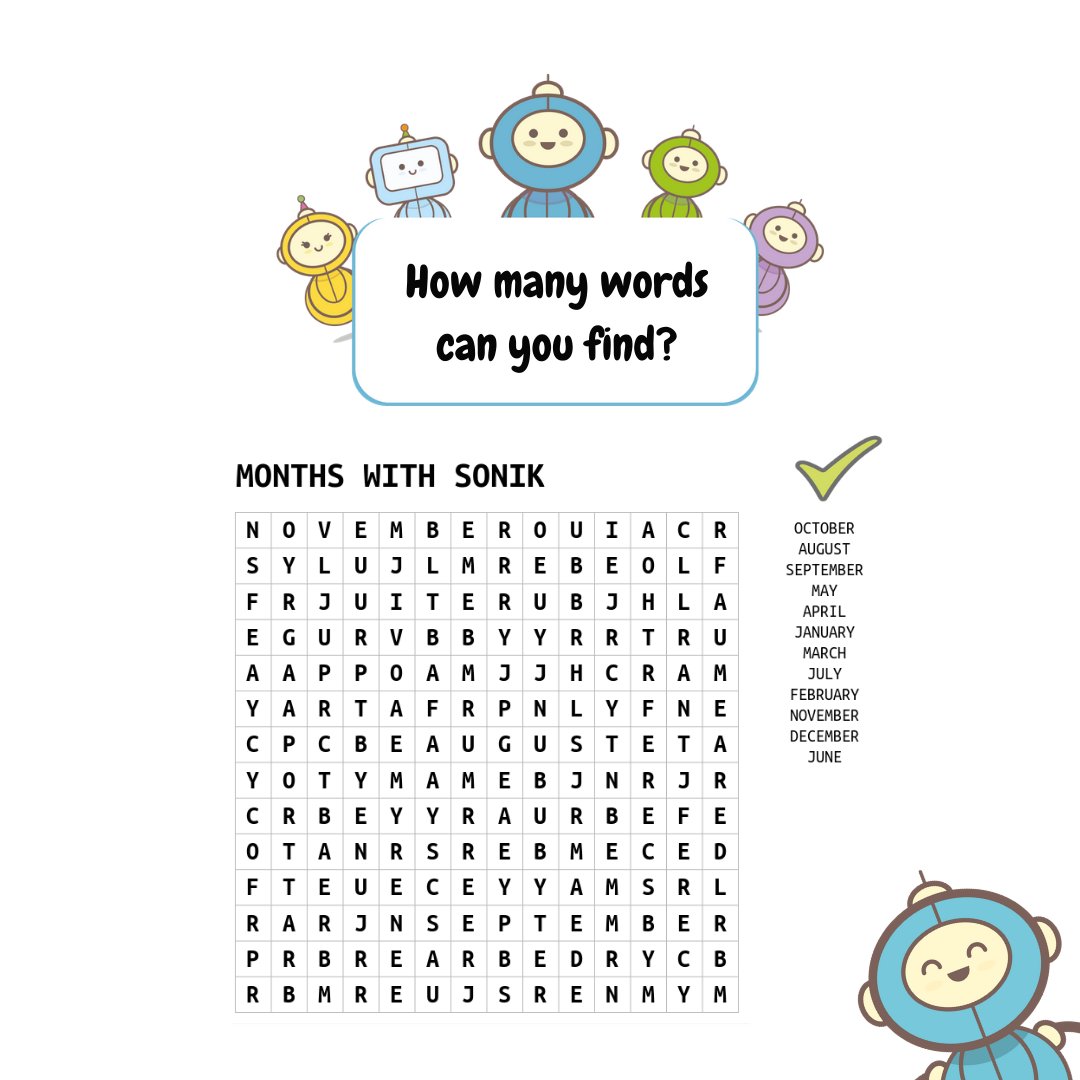 How many words can you find?

MONTHS WITH SONIK

| N | O | V | E | M | B | E | R | O | U | I | A | C | R |
|---|---|---|---|---|---|---|---|---|---|---|---|---|---|
| S | Y | L | U | J | L | M | R | E | B | E | O | L | F |
| F | R | J | U | I | T | E | R | U | B | J | H | L | A |
| E | G | U | R | V | B | B | Y | Y | R | R | T | R | U |
| A | A | P | P | O | A | M | J | J | H | C | R | A | M |
| Y | A | R | T | A | F | R | P | N | L | Y | F | N | E |
| C | P | C | B | E | A | U | G | U | S | T | E | T | A |
| Y | O | T | Y | M | A | M | E | B | J | N | R | J | R |
| C | R | B | E | Y | Y | R | A | U | R | B | E | F | E |
| O | T | A | N | R | S | R | E | B | M | E | C | E | D |
| F | T | E | U | E | C | E | Y | Y | A | M | S | R | L |
| R | A | R | J | N | S | E | P | T | E | M | B | E | R |
| P | R | B | R | E | A | R | B | E | D | R | Y | C | B |
| R | B | M | R | E | U | J | S | R | E | N | M | Y | M |

OCTOBER
AUGUST
SEPTEMBER
MAY
APRIL
JANUARY
MARCH
JULY
FEBRUARY
NOVEMBER
DECEMBER
JUNE